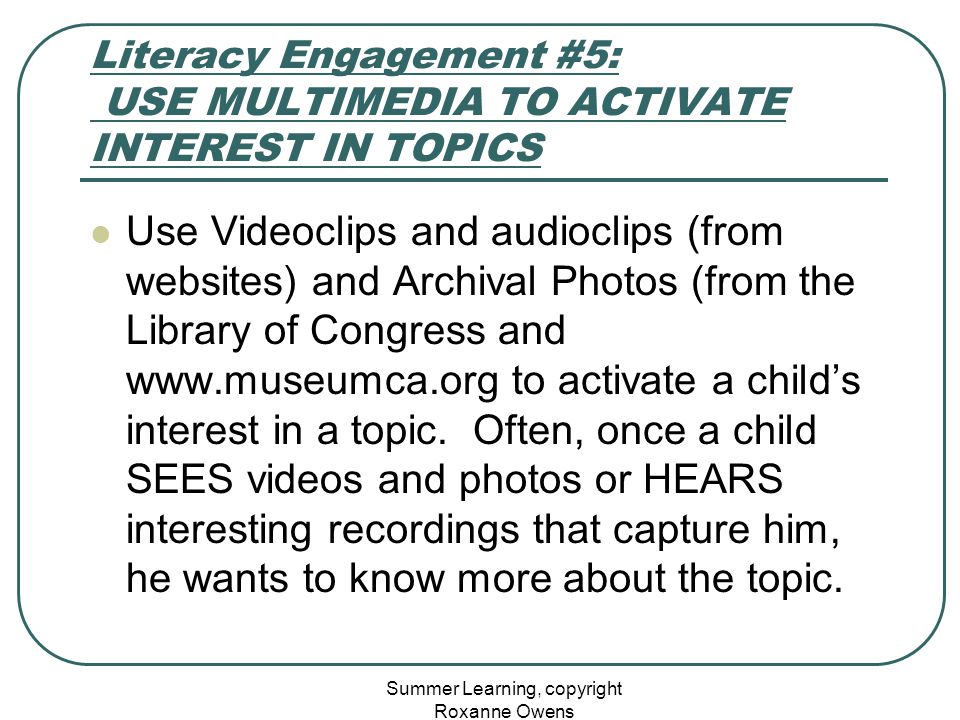 Literacy Engagement #5:
USE MULTIMEDIA TO ACTIVATE INTEREST IN TOPICS

Use Videoclips and audioclips (from websites) and Archival Photos (from the Library of Congress and www.museumca.org to activate a child's interest in a topic. Often, once a child SEES videos and photos or HEARS interesting recordings that capture him, he wants to know more about the topic.

Summer Learning, copyright Roxanne Owens